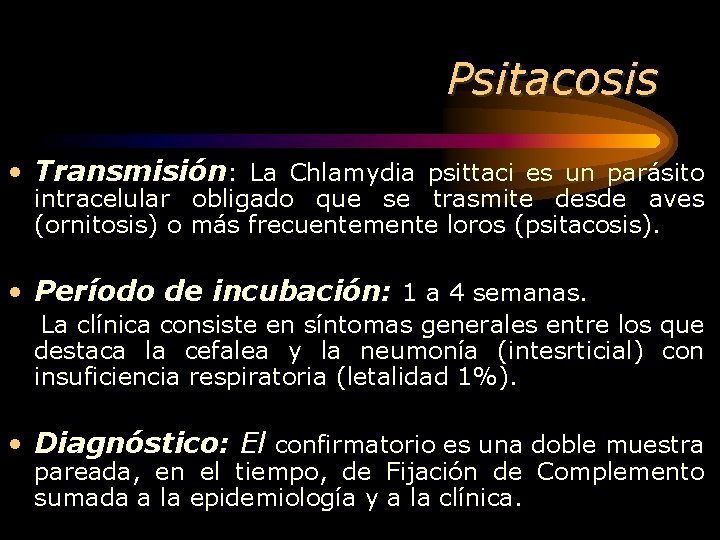 Psitacosis

• Transmisión: La Chlamydia psittaci es un parásito intracelular obligado que se trasmite desde aves (ornitosis) o más frecuentemente loros (psitacosis).

• Período de incubación: 1 a 4 semanas.
La clínica consiste en síntomas generales entre los que destaca la cefalea y la neumonía (intesrticial) con insuficiencia respiratoria (letalidad 1%).

• Diagnóstico: El confirmatorio es una doble muestra pareada, en el tiempo, de Fijación de Complemento sumada a la epidemiología y a la clínica.